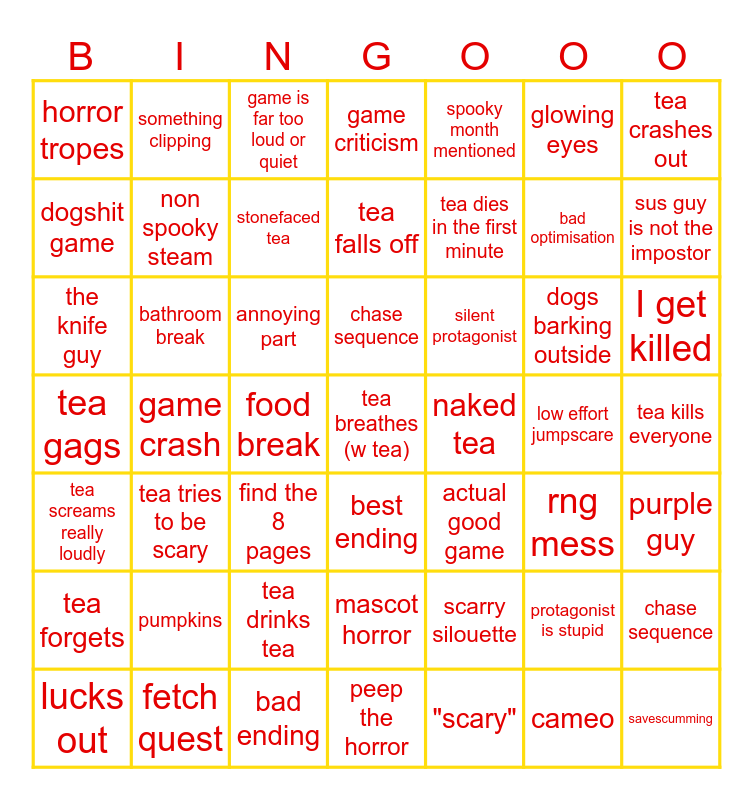 | B | I | N | G | O | O | O |
|---|---|---|---|---|---|---|
| horror tropes | something clipping | game is far too loud or quiet | game criticism | spooky month mentioned | glowing eyes | tea crashes out |
| dogshit game | non spooky steam | stonefaced tea | tea falls off | tea dies in the first minute | bad optimisation | sus guy is not the impostor |
| the knife guy | bathroom break | annoying part | chase sequence | silent protagonist | dogs barking outside | I get killed |
| tea gags | game crash | food break | tea breathes (w tea) | naked tea | low effort jumpscare | tea kills everyone |
| tea screams really loudly | tea tries to be scary | find the 8 pages | best ending | actual good game | rng mess | purple guy |
| tea forgets | pumpkins | tea drinks tea | mascot horror | scarry silouette | protagonist is stupid | chase sequence |
| lucks out | fetch quest | bad ending | peep the horror | "scary" | cameo | savescumming |